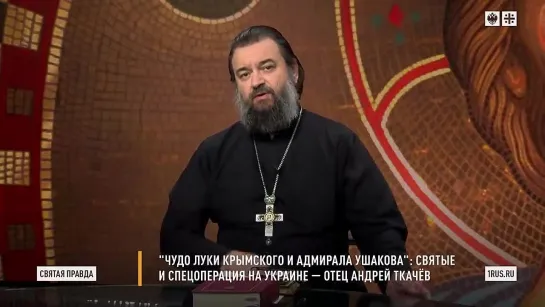 СВЯТАЯ ПРАВДА

"ЧУДО ЛУКИ КРЫМСКОГО И АДМИРАЛА УШАКОВА": СВЯТЫЕ И СПЕЦОПЕРАЦИЯ НА УКРАИНЕ — ОТЕЦ АНДРЕЙ ТКАЧЁВ

1RUS.RU